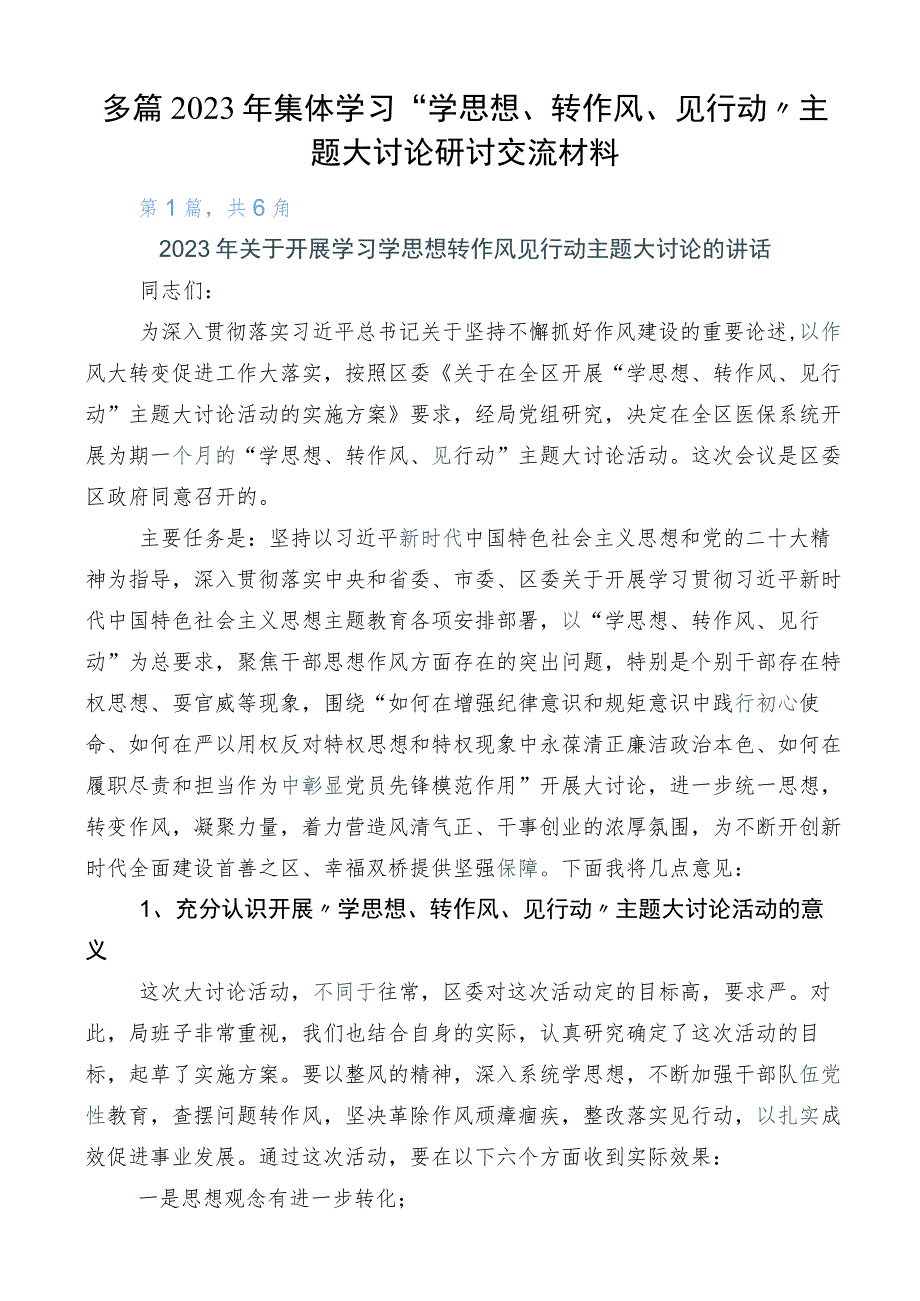 多篇2023年集体学习“学思想、转作风、见行动〃主题大讨论研讨交流材料

第1篇，共6角

2023年关于开展学习学思想转作风见行动主题大讨论的讲话

同志们：

为深入贯彻落实习近平总书记关于坚持不懈抓好作风建设的重要论述，以作风大转变促进工作大落实，按照区委《关于在全区开展“学思想、转作风、见行动”主题大讨论活动的实施方案》要求，经局党组研究，决定在全区医保系统开展为期一个月的“学思想、转作风、见行动”主题大讨论活动。这次会议是区委区政府同意召开的。

主要任务是：坚持以习近平新时代中国特色社会主义思想和党的二十大精神为指导，深入贯彻落实中央和省委、市委、区委关于开展学习贯彻习近平新时代中国特色社会主义思想主题教育各项安排部署，以“学思想、转作风、见行动”为总要求，聚焦干部思想作风方面存在的突出问题，特别是个别干部存在特权思想、耍官威等现象，围绕“如何在增强纪律意识和规矩意识中践行初心使命、如何在严以用权反对特权思想和特权现象中永葆清正廉洁政治本色、如何在履职尽责和担当作为中彰显党员先锋模范作用”开展大讨论，进一步统一思想，转变作风，凝聚力量，着力营造风清气正、干事创业的浓厚氛围，为不断开创新时代全面建设首善之区、幸福双桥提供坚强保障。下面我将几点意见：

1、充分认识开展〃学思想、转作风、见行动〃主题大讨论活动的意义

这次大讨论活动，不同于往常，区委对这次活动定的目标高，要求严。对此，局班子非常重视，我们也结合自身的实际，认真研究确定了这次活动的目标，起草了实施方案。要以整风的精神，深入系统学思想，不断加强干部队伍党性教育，查摆问题转作风，坚决革除作风顽瘴痼疾，整改落实见行动，以扎实成效促进事业发展。通过这次活动，要在以下六个方面收到实际效果：

一是思想观念有进一步转化；